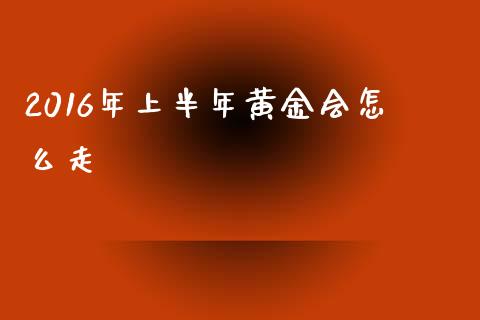 2016年上半年黄金会怎么走